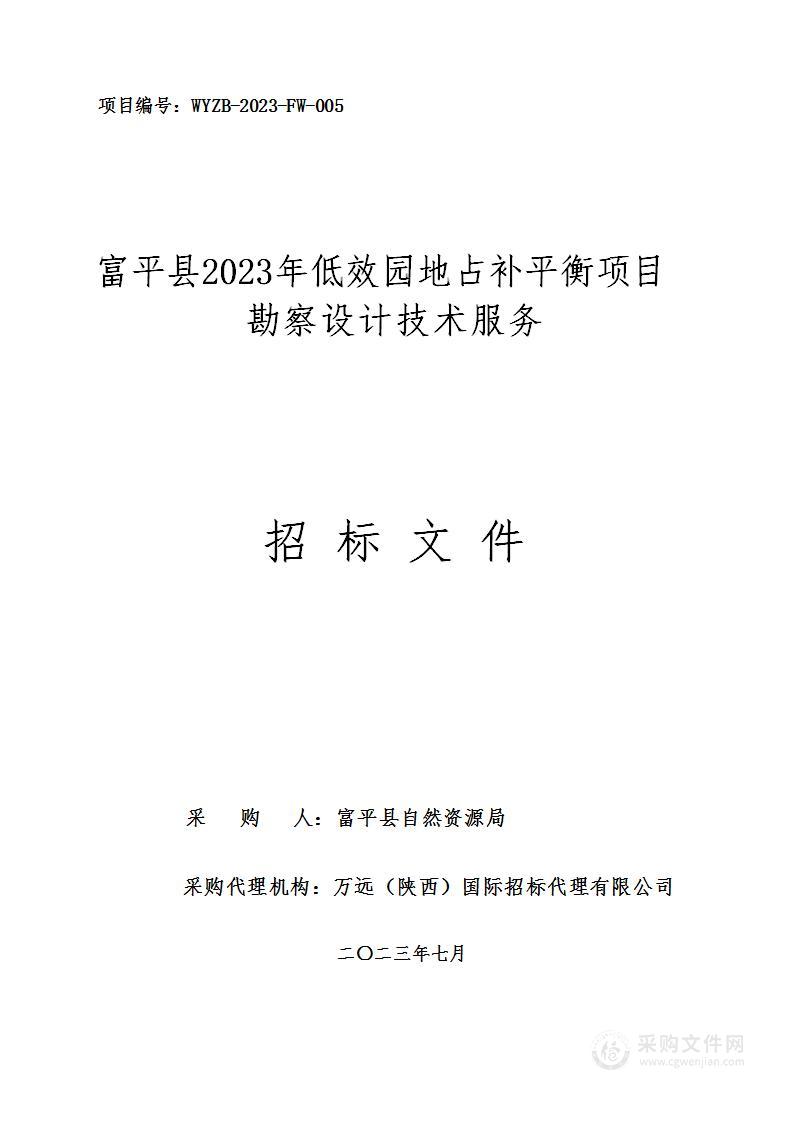 项目编号：WYZB-2023-FW-005

富平县2023年低效园地占补平衡项目勘察设计技术服务

招 标 文 件

采 购 人：富平县自然资源局

采购代理机构：万远（陕西）国际招标代理有限公司

二〇二三年七月

采购文件网
www.cgwenjian.com